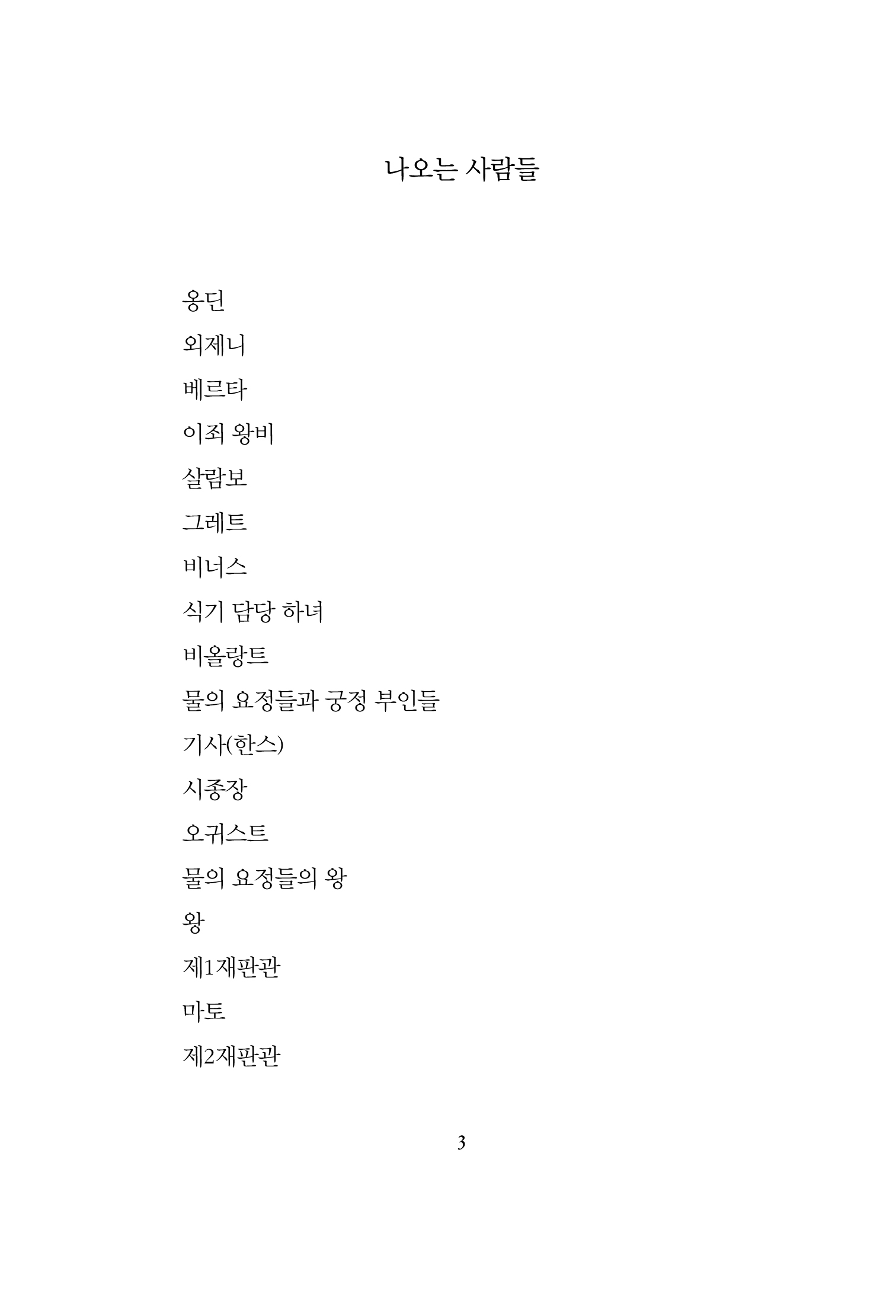 나오는 사람들

옹딘

외제니

베르타

이죄 왕비

살람보

그레트

비너스

식기 담당 하녀

비올랑트

물의 요정들과 궁정 부인들

기사(한스)

시종장

오귀스트

물의 요정들의 왕

왕

제1재판관

마토

제2재판관

3